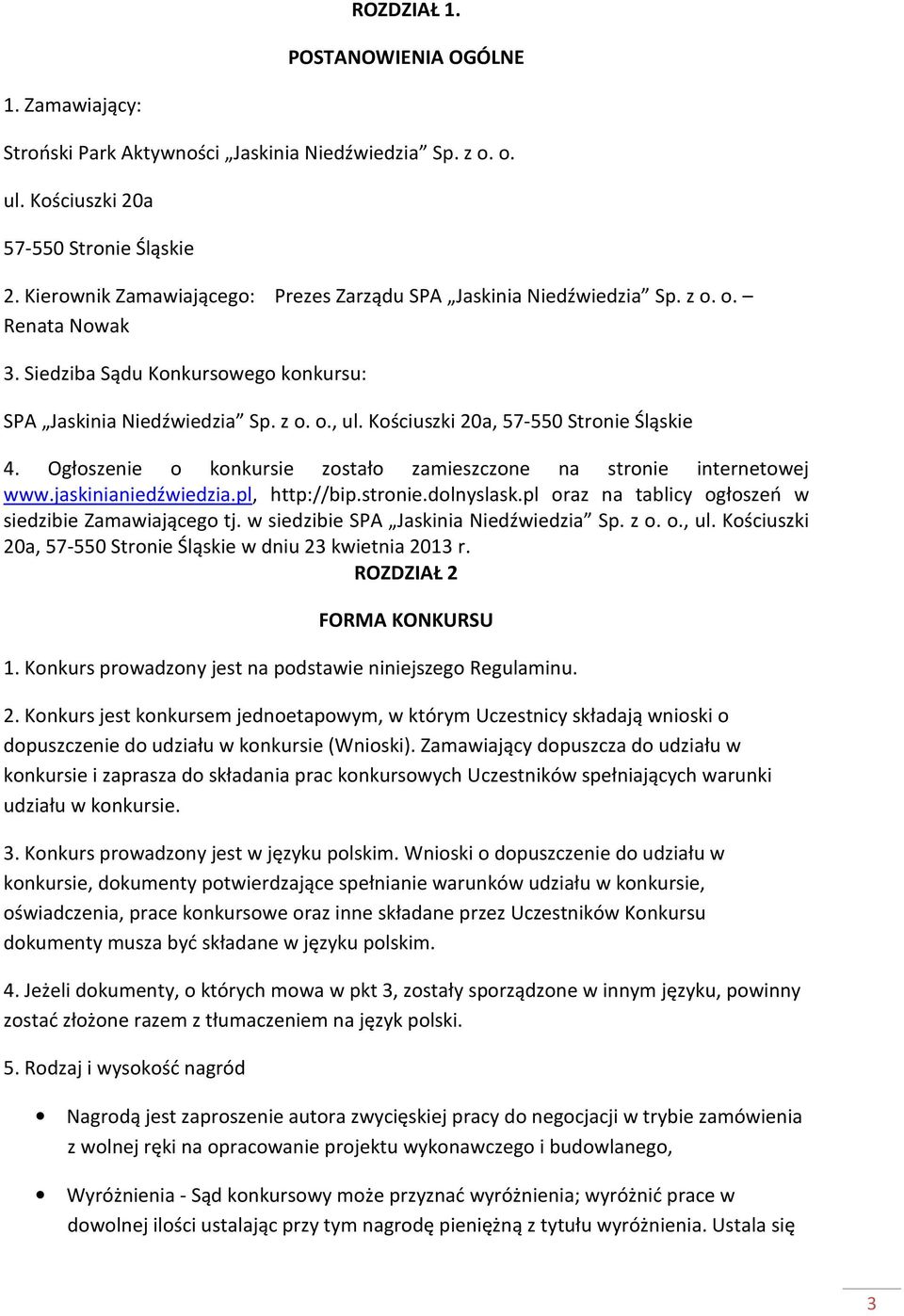 ROZDZIAŁ 1.

POSTANOWIENIA OGÓLNE

1. Zamawiający:

Stroński Park Aktywności „Jaskinia Niedźwiedzia” Sp. z o. o.

ul. Kościuszki 20a

57-550 Stronie Śląskie

2. Kierownik Zamawiającego: Prezes Zarządu SPA „Jaskinia Niedźwiedzia” Sp. z o. o. – Renata Nowak

3. Siedziba Sądu Konkursowego konkursu:

SPA „Jaskinia Niedźwiedzia” Sp. z o. o., ul. Kościuszki 20a, 57-550 Stronie Śląskie

4. Ogłoszenie o konkursie zostało zamieszczone na stronie internetowej www.jaskinianiedźwiedzia.pl, http://bip.stronie.dolnyslask.pl oraz na tablicy ogłoszeń w siedzibie Zamawiającego tj. w siedzibie SPA „Jaskinia Niedźwiedzia” Sp. z o. o., ul. Kościuszki 20a, 57-550 Stronie Śląskie w dniu 23 kwietnia 2013 r.

ROZDZIAŁ 2

FORMA KONKURSU

1. Konkurs prowadzony jest na podstawie niniejszego Regulaminu.

2. Konkurs jest konkursem jednoetapowym, w którym Uczestnicy składają wnioski o dopuszczenie do udziału w konkursie (Wnioski). Zamawiający dopuszcza do udziału w konkursie i zaprasza do składania prac konkursowych Uczestników spełniających warunki udziału w konkursie.

3. Konkurs prowadzony jest w języku polskim. Wnioski o dopuszczenie do udziału w konkursie, dokumenty potwierdzające spełnianie warunków udziału w konkursie, oświadczenia, prace konkursowe oraz inne składane przez Uczestników Konkursu dokumenty musza być składane w języku polskim.

4. Jeżeli dokumenty, o których mowa w pkt 3, zostały sporządzone w innym języku, powinny zostać złożone razem z tłumaczeniem na język polski.

5. Rodzaj i wysokość nagród

• Nagrodą jest zaproszenie autora zwycięskiej pracy do negocjacji w trybie zamówienia z wolnej ręki na opracowanie projektu wykonawczego i budowlanego,

• Wyróżnienia - Sąd konkursowy może przyznać wyróżnienia; wyróżnić prace w dowolnej ilości ustalając przy tym nagrodę pieniężną z tytułu wyróżnienia. Ustala się

3